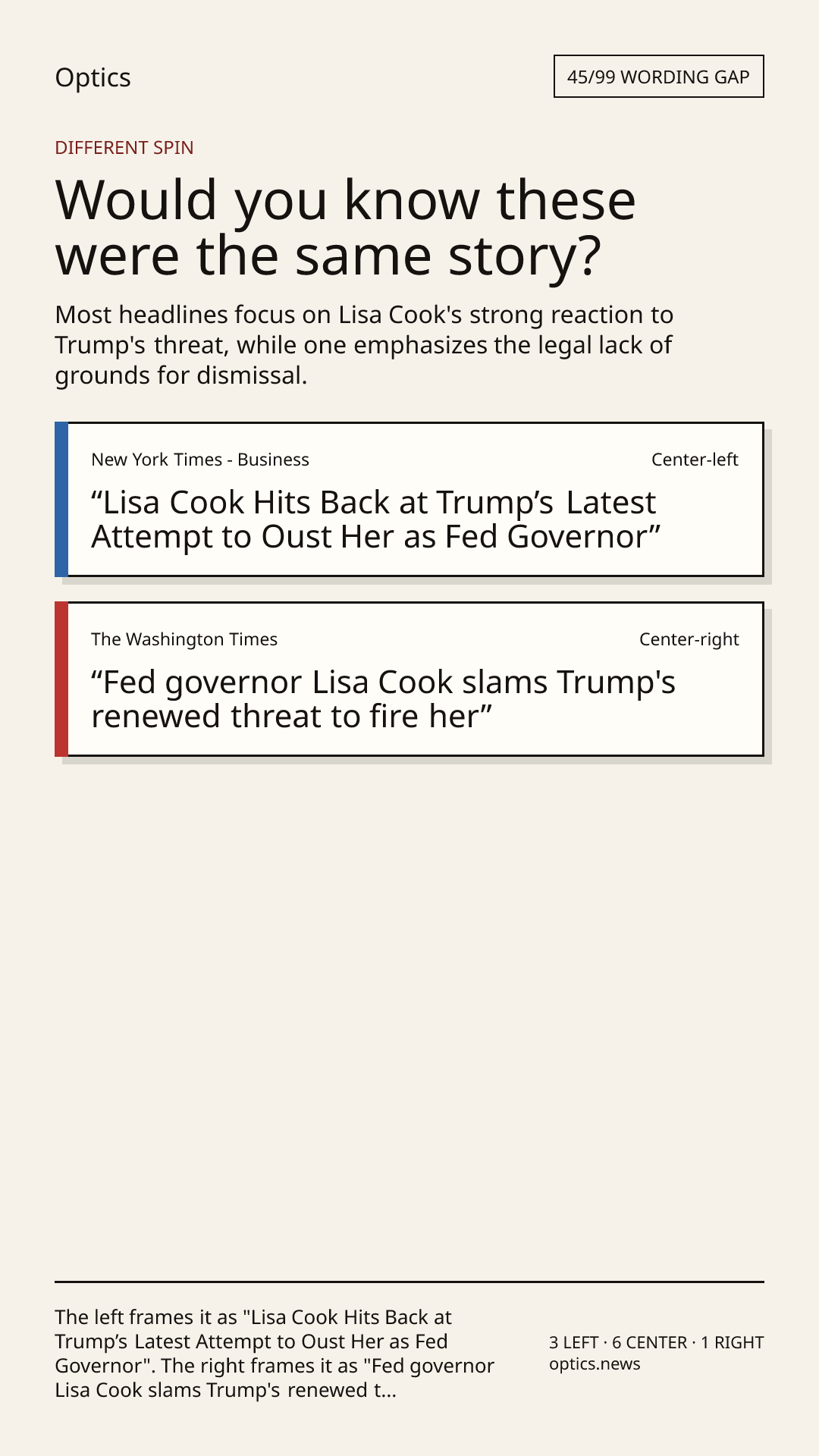 Optics

45/99 WORDING GAP

DIFFERENT SPIN

Would you know these were the same story?

Most headlines focus on Lisa Cook's strong reaction to Trump's threat, while one emphasizes the legal lack of grounds for dismissal.

New York Times - Business

Center-left

"Lisa Cook Hits Back at Trump's Latest Attempt to Oust Her as Fed Governor"

The Washington Times

Center-right

"Fed governor Lisa Cook slams Trump's renewed threat to fire her"

The left frames it as "Lisa Cook Hits Back at Trump's Latest Attempt to Oust Her as Fed Governor". The right frames it as "Fed governor Lisa Cook slams Trump's renewed t...

3 LEFT · 6 CENTER · 1 RIGHT
optics.news